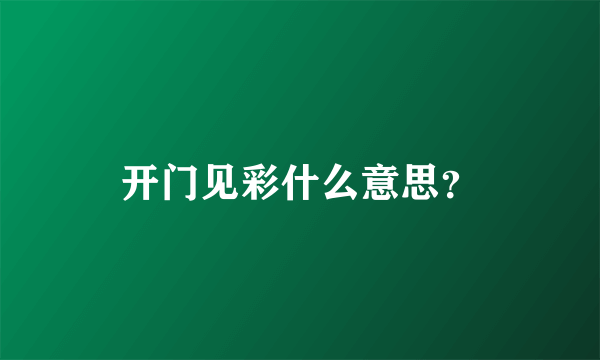 开门见彩什么意思？